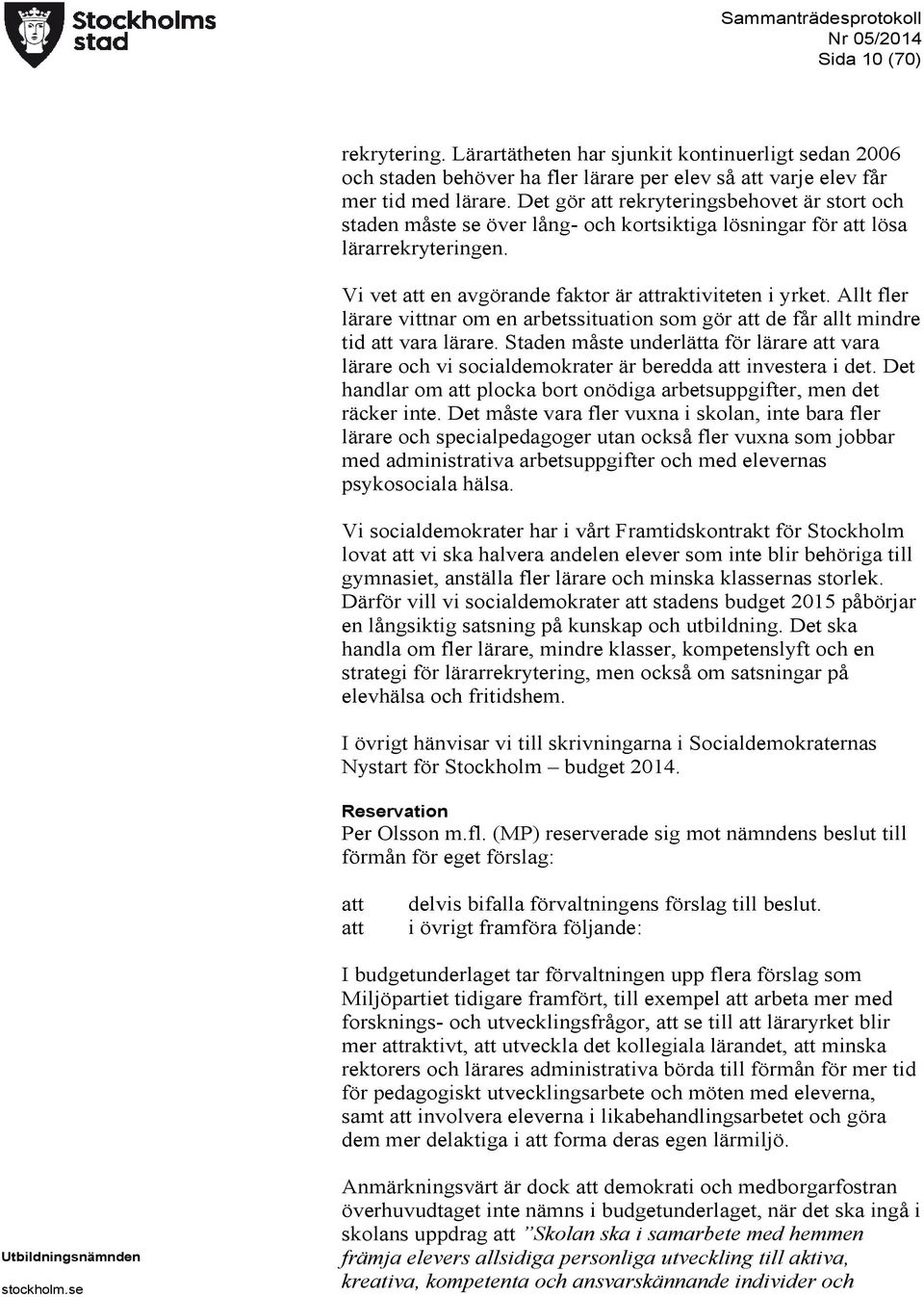 Stockholms stad

Sammanträdesprotokoll
Nr 05/2014
Sida 10 (70)

rekrytering. Lärartätheten har sjunkit kontinuerligt sedan 2006 och staden behöver ha fler lärare per elev så att varje elev får mer tid med lärare. Det gör att rekryteringsbehovet är stort och staden måste se över lång- och kortsiktiga lösningar för att lösa lärarrekryteringen.

Vi vet att en avgörande faktor är attraktiviteten i yrket. Allt fler lärare vittnar om en arbetssituation som gör att de får allt mindre tid att vara lärare. Staden måste underlätta för lärare att vara lärare och vi socialdemokrater är beredda att investera i det. Det handlar om att plocka bort onödiga arbetsuppgifter, men det räcker inte. Det måste vara fler vuxna i skolan, inte bara fler lärare och specialpedagoger utan också fler vuxna som jobbar med administrativa arbetsuppgifter och med elevernas psykosociala hälsa.

Vi socialdemokrater har i vårt Framtidskontrakt för Stockholm lovat att vi ska halvera andelen elever som inte blir behöriga till gymnasiet, anställa fler lärare och minska klassernas storlek. Därför vill vi socialdemokrater att stadens budget 2015 påbörjar en långsiktig satsning på kunskap och utbildning. Det ska handla om fler lärare, mindre klasser, kompetenslyft och en strategi för lärarrekrytering, men också om satsningar på elevhälsa och fritidshem.

I övrigt hänvisar vi till skrivningarna i Socialdemokraternas Nystart för Stockholm – budget 2014.

Reservation
Per Olsson m.fl. (MP) reserverade sig mot nämndens beslut till förmån för eget förslag:

att delvis bifalla förvaltningens förslag till beslut.
att i övrigt framföra följande:

I budgetunderlaget tar förvaltningen upp flera förslag som Miljöpartiet tidigare framfört, till exempel att arbeta mer med forsknings- och utvecklingsfrågor, att se till att läraryrket blir mer attraktivt, att utveckla det kollegiala lärandet, att minska rektorers och lärares administrativa börda till förmån för mer tid för pedagogiskt utvecklingsarbete och möten med eleverna, samt att involvera eleverna i likabehandlingsarbetet och göra dem mer delaktiga i att forma deras egen lärmiljö.

Anmärkningsvärt är dock att demokrati och medborgarfostran överhuvudtaget inte nämns i budgetunderlaget, när det ska ingå i skolans uppdrag att ”Skolan ska i samarbete med hemmen främja elevers allsidiga personliga utveckling till aktiva, kreativa, kompetenta och ansvarskännande individer och

Utbildningsnämnden
stockholm.se